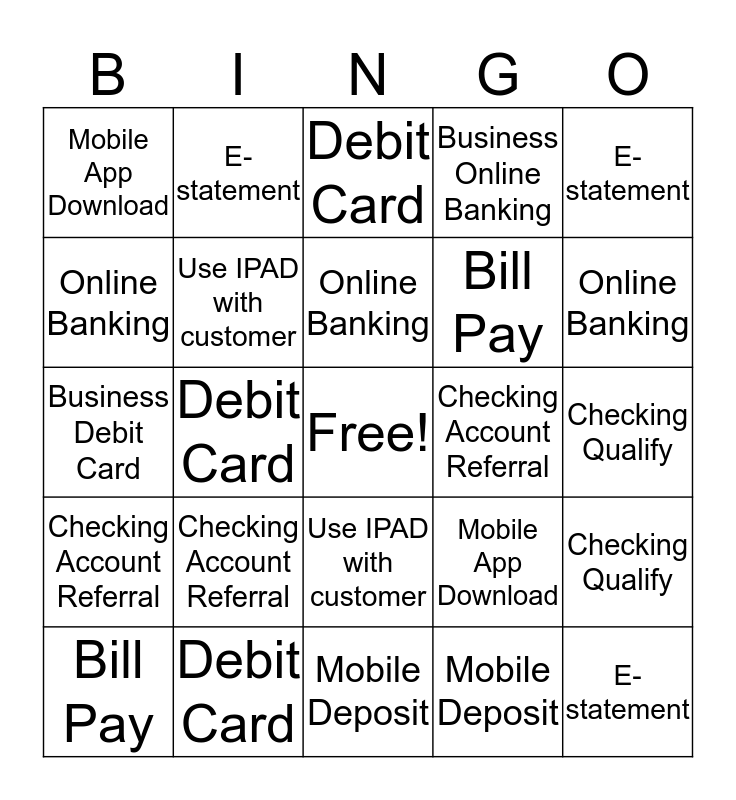 | B | I | N | G | O |
|---|---|---|---|---|
| Mobile App Download | E-statement | Debit Card | Business Online Banking | E-statement |
| Online Banking | Use IPAD with customer | Online Banking | Bill Pay | Online Banking |
| Business Debit Card | Debit Card | Free! | Checking Account Referral | Checking Qualify |
| Checking Account Referral | Checking Account Referral | Use IPAD with customer | Mobile App Download | Checking Qualify |
| Bill Pay | Debit Card | Mobile Deposit | Mobile Deposit | E-statement |